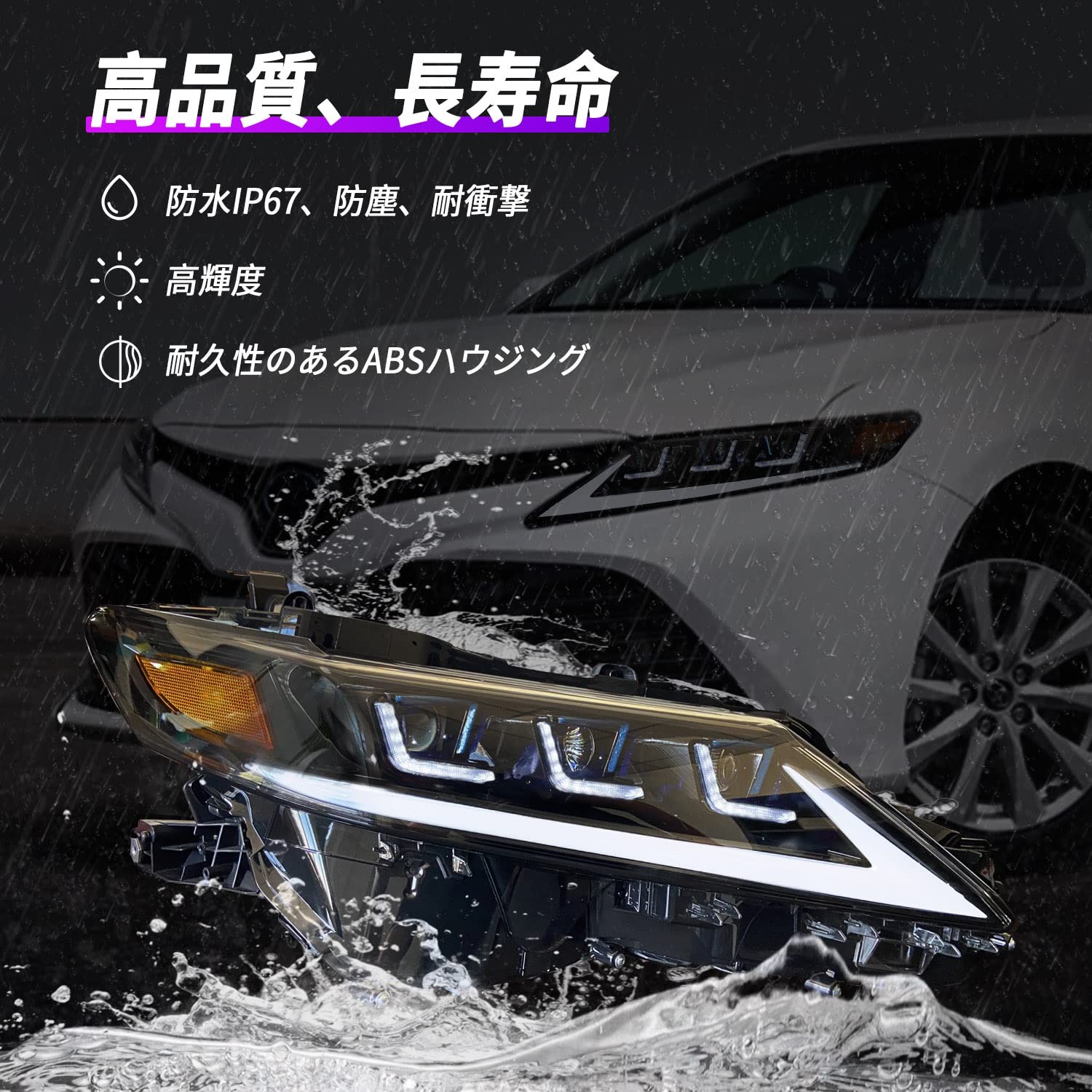 高品質、長寿命

防水IP67、防塵、耐衝撃

高輝度

耐久性のあるABSハウジング